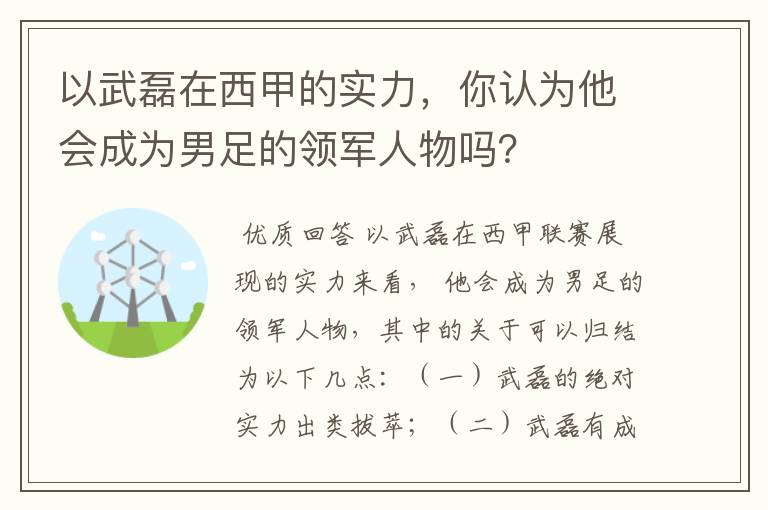 以武磊在西甲的实力，你认为他会成为男足的领军人物吗?

优质回答 以武磊在西甲联赛展现的实力来看，他会成为男足的领军人物，其中的关于可以归结为以下几点：（一）武磊的绝对实力出类拔萃；（二）武磊有成